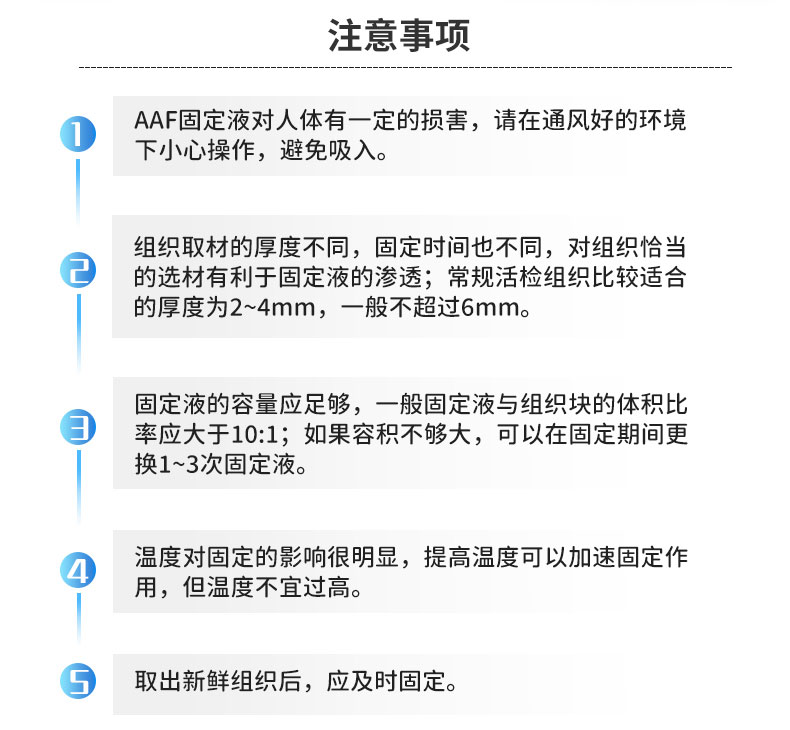 注意事项

1

AAF固定液对人体有一定的损害，请在通风好的环境下小心操作，避免吸入。

2

组织取材的厚度不同，固定时间也不同，对组织恰当的选材有利于固定液的渗透；常规活检组织比较适合的厚度为2~4mm，一般不超过6mm。

3

固定液的容量应足够，一般固定液与组织块的体积比率应大于10:1；如果容积不够大，可以在固定期间更换1~3次固定液。

4

温度对固定的影响很明显，提高温度可以加速固定作用，但温度不宜过高。

5

取出新鲜组织后，应及时固定。